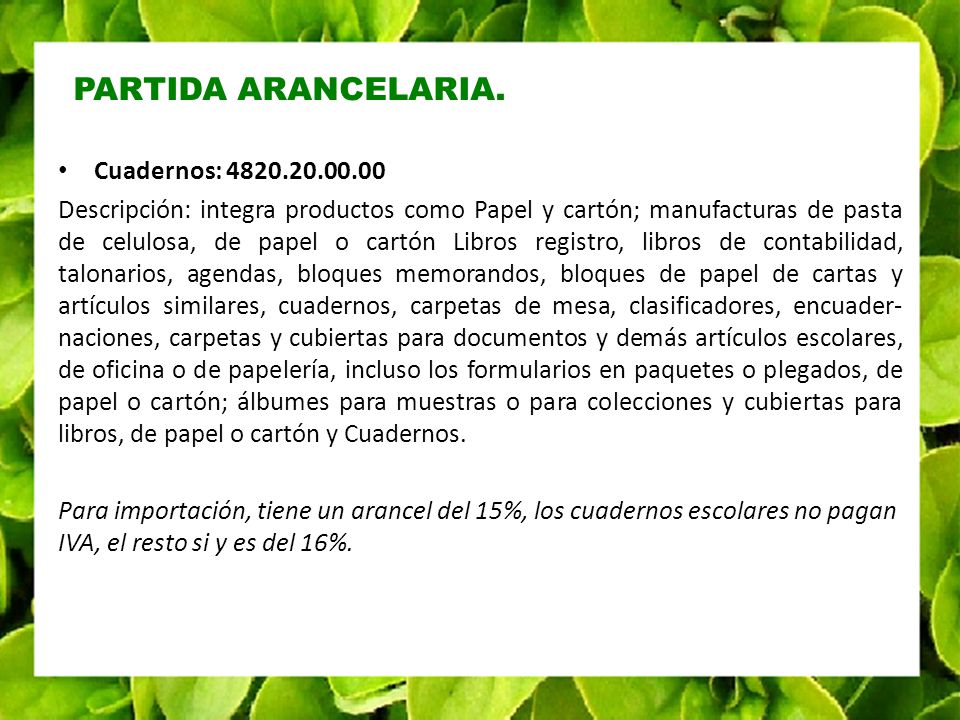 PARTIDA ARANCELARIA.

• Cuadernos: 4820.20.00.00

Descripción: integra productos como Papel y cartón; manufacturas de pasta de celulosa, de papel o cartón Libros registro, libros de contabilidad, talonarios, agendas, bloques memorandos, bloques de papel de cartas y artículos similares, cuadernos, carpetas de mesa, clasificadores, encuadernaciones, carpetas y cubiertas para documentos y demás artículos escolares, de oficina o de papelería, incluso los formularios en paquetes o plegados, de papel o cartón; álbumes para muestras o para colecciones y cubiertas para libros, de papel o cartón y Cuadernos.

Para importación, tiene un arancel del 15%, los cuadernos escolares no pagan IVA, el resto si y es del 16%.